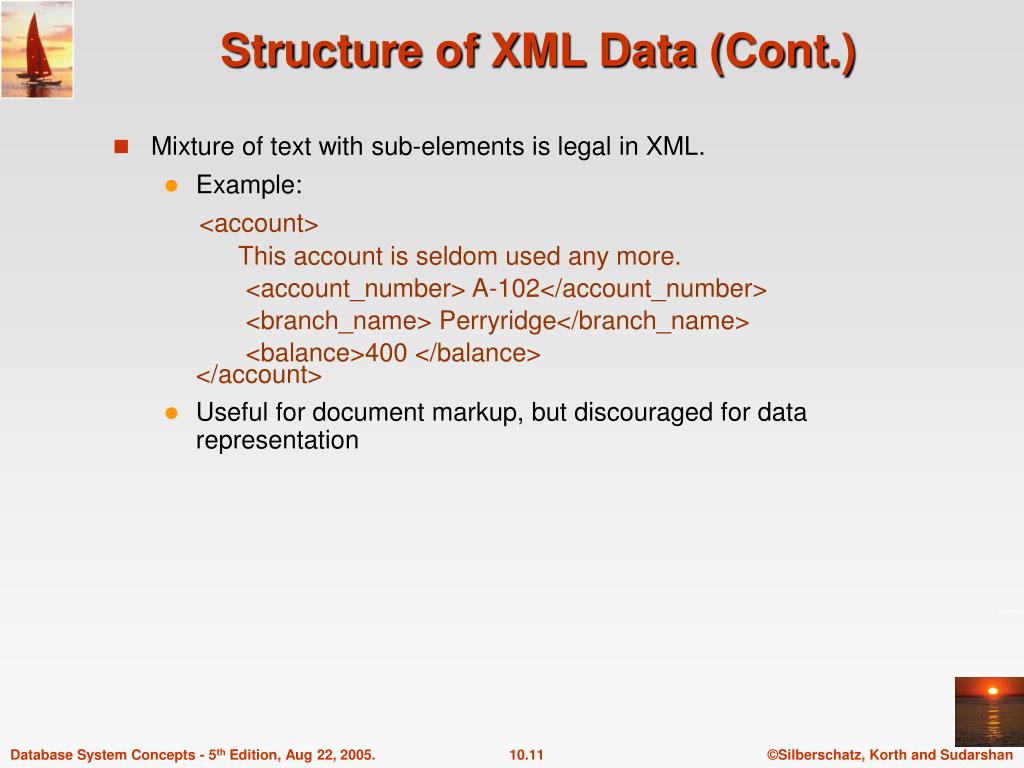 Structure of XML Data (Cont.)

Mixture of text with sub-elements is legal in XML.

Example:

<account>
This account is seldom used any more.
<account_number> A-102</account_number>
<branch_name> Perryridge</branch_name>
<balance>400 </balance>
</account>

Useful for document markup, but discouraged for data representation

Database System Concepts - 5$^{th}$ Edition, Aug 22, 2005.

10.11

©Silberschatz, Korth and Sudarshan